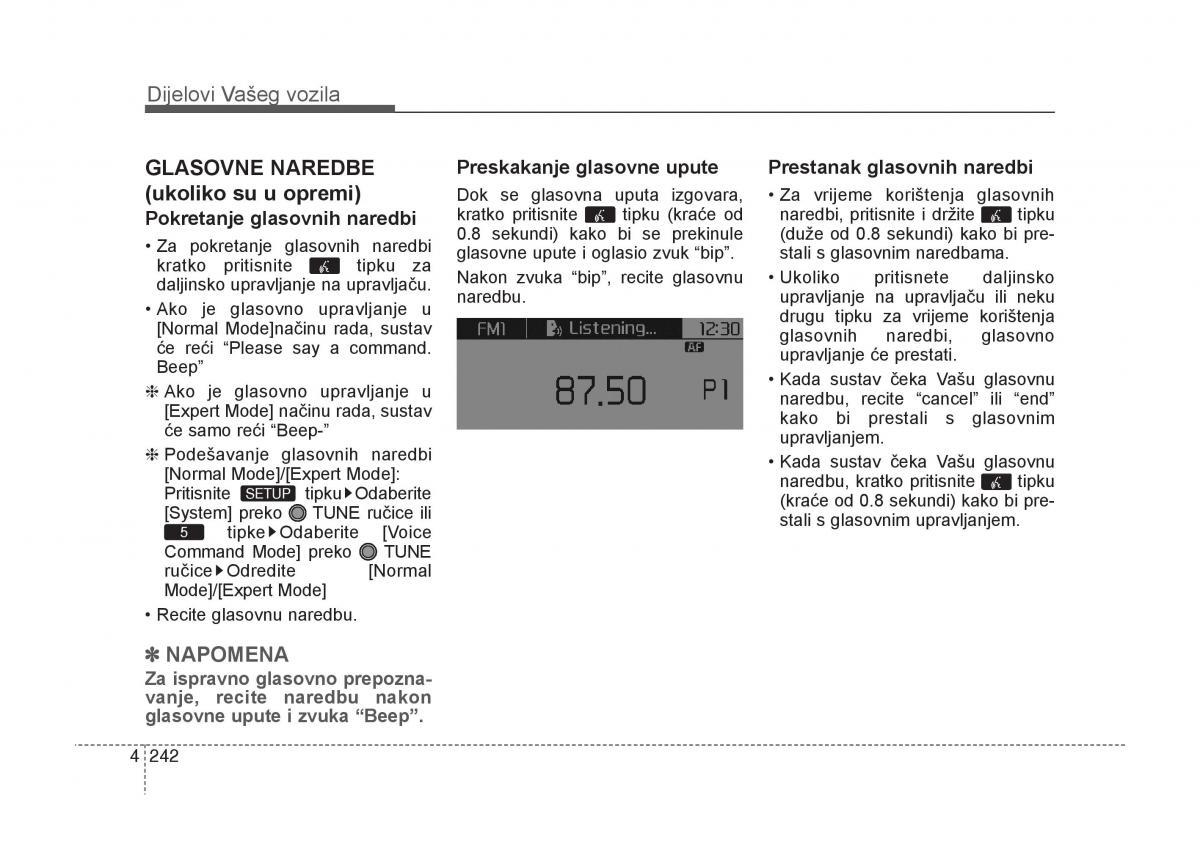 Dijelovi Vašeg vozila

GLASOVNE NAREDBE (ukoliko su u opremi)

Pokretanje glasovnih naredbi

• Za pokretanje glasovnih naredbi kratko pritisnite tipku za daljinsko upravljanje na upravljaču.

• Ako je glasovno upravljanje u [Normal Mode]načinu rada, sustav će reći “Please say a command. Beep”

❈ Ako je glasovno upravljanje u [Expert Mode] načinu rada, sustav će samo reći “Beep-”

❈ Podešavanje glasovnih naredbi [Normal Mode]/[Expert Mode]: Pritisnite SETUP tipku▶Odaberite [System] preko TUNE ručice ili 5 tipke▶Odaberite [Voice Command Mode] preko TUNE ručice▶Odredite [Normal Mode]/[Expert Mode]

• Recite glasovnu naredbu.

✽ NAPOMENA

Za ispravno glasovno prepoznavanje, recite naredbu nakon glasovne upute i zvuka “Beep”.

Preskakanje glasovne upute

Dok se glasovna uputa izgovara, kratko pritisnite tipku (kraće od 0.8 sekundi) kako bi se prekinule glasovne upute i oglasio zvuk “bip”.

Nakon zvuka “bip”, recite glasovnu naredbu.

FM1 Listening... 12:30
AF
87.50 P1

Prestanak glasovnih naredbi

• Za vrijeme korištenja glasovnih naredbi, pritisnite i držite tipku (duže od 0.8 sekundi) kako bi prestali s glasovnim naredbama.

• Ukoliko pritisnete daljinsko upravljanje na upravljaču ili neku drugu tipku za vrijeme korištenja glasovnih naredbi, glasovno upravljanje će prestati.

• Kada sustav čeka Vašu glasovnu naredbu, recite “cancel” ili “end” kako bi prestali s glasovnim upravljanjem.

• Kada sustav čeka Vašu glasovnu naredbu, kratko pritisnite tipku (kraće od 0.8 sekundi) kako bi prestali s glasovnim upravljanjem.

4 242